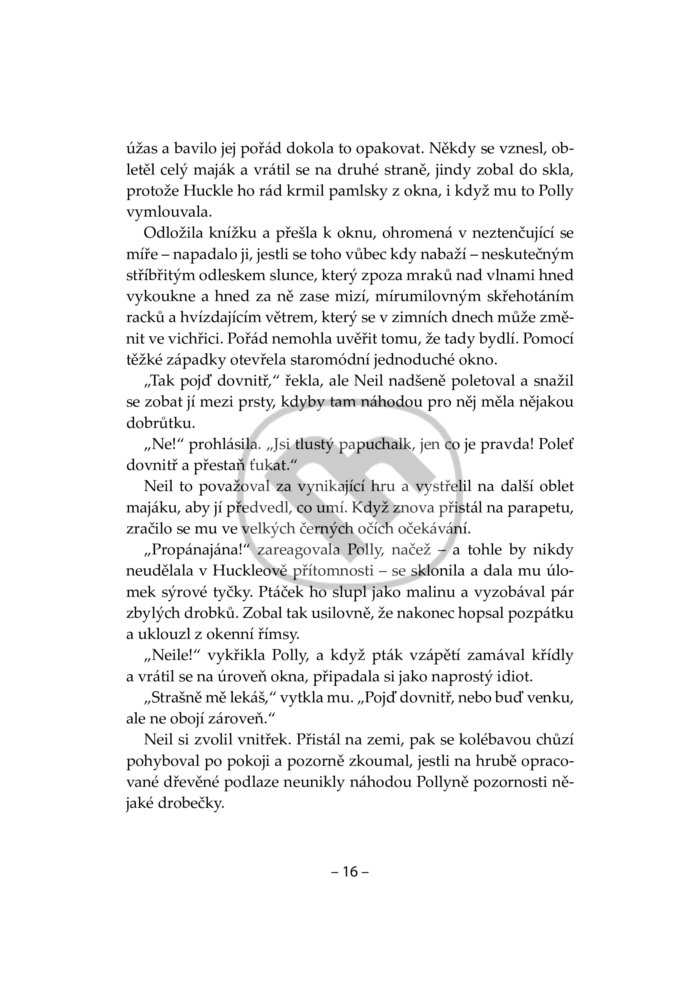 úžas a bavilo jej pořád dokola to opakovat. Někdy se vznesl, obletěl celý maják a vrátil se na druhé straně, jindy zobal do skla, protože Huckle ho rád krmil pamlsky z okna, i když mu to Polly vymlouvala.

Odložila knížku a přešla k oknu, ohromená v neztenčující se míře – napadalo ji, jestli se toho vůbec kdy nabaží – neskutečným stříbřitým odleskem slunce, který zpoza mraků nad vlnami hned vykoukne a hned za ně zase mizí, mírumilovným skřehotáním racků a hvízdajícím větrem, který se v zimních dnech může změnit ve vichřici. Pořád nemohla uvěřit tomu, že tady bydlí. Pomocí těžké západky otevřela staromódní jednoduché okno.

„Tak pojď dovnitř," řekla, ale Neil nadšeně poletoval a snažil se zobat jí mezi prsty, kdyby tam náhodou pro něj měla nějakou dobrůtku.

„Ne!" prohlásila. „Jsi tlustý papuchalk, jen co je pravda! Poleť dovnitř a přestaň ťukat."

Neil to považoval za vynikající hru a vystřelil na další oblet majáku, aby jí předvedl, co umí. Když znova přistál na parapetu, zračilo se mu ve velkých černých očích očekávání.

„Propánajána!" zareagovala Polly, načež – a tohle by nikdy neudělala v Huckleově přítomnosti – se sklonila a dala mu úlomek sýrové tyčky. Ptáček ho slupl jako malinu a vyzobával pár zbylých drobků. Zobal tak usilovně, že nakonec hopsal pozpátku a uklouzl z okenní římsy.

„Neile!" vykřikla Polly, a když pták vzápětí zamával křídly a vrátil se na úroveň okna, připadala si jako naprostý idiot.

„Strašně mě lekáš," vytkla mu. „Pojď dovnitř, nebo buď venku, ale ne obojí zároveň."

Neil si zvolil vnitřek. Přistál na zemi, pak se kolébavou chůzí pohyboval po pokoji a pozorně zkoumal, jestli na hrubě opracované dřevěné podlaze neunikly náhodou Pollyně pozornosti nějaké drobečky.

– 16 –